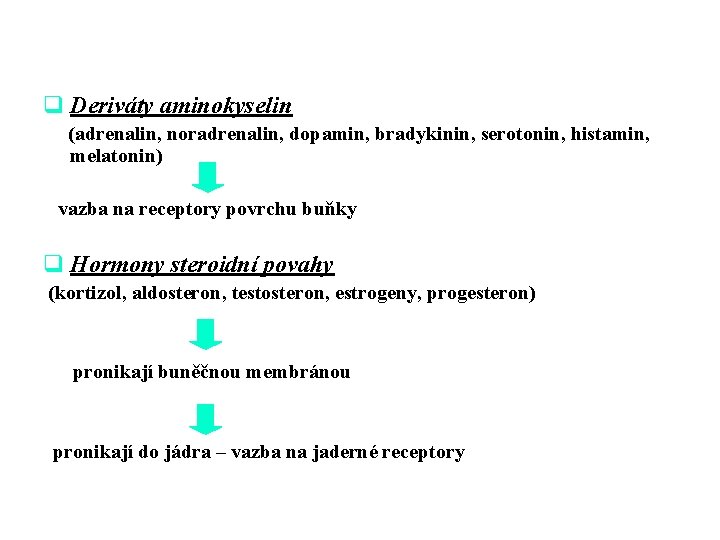 Deriváty aminokyselin

(adrenalin, noradrenalin, dopamin, bradykinin, serotonin, histamin, melatonin)

vazba na receptory povrchu buňky

Hormony steroidní povahy

(kortizol, aldosteron, testosteron, estrogeny, progesteron)

pronikají buněčnou membránou

pronikají do jádra – vazba na jaderné receptory